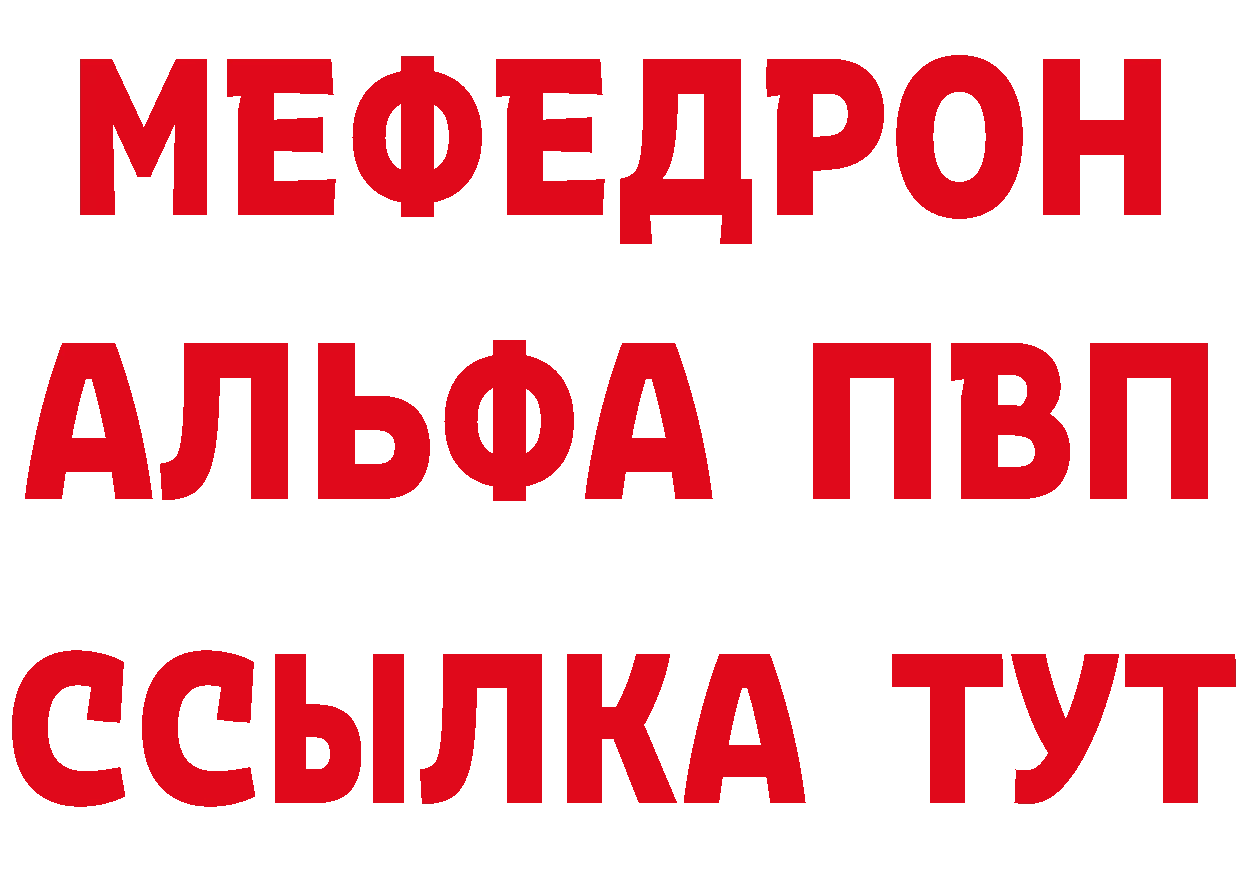 МЕФЕДРОН
АЛЬФА ПВП
ССЫЛКА ТУТ